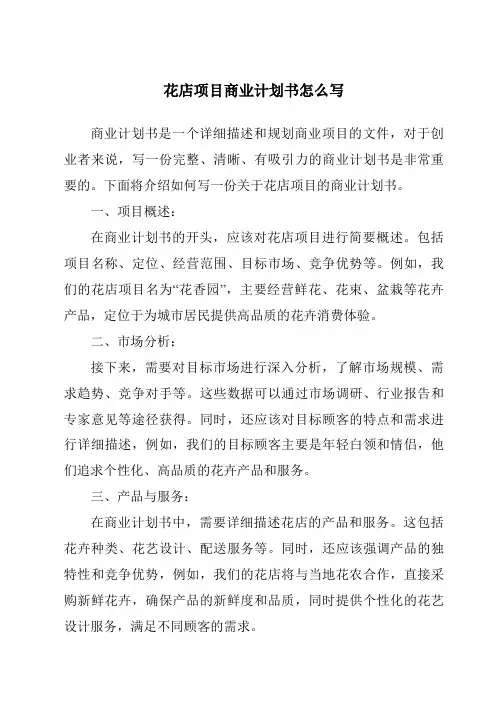 花店项目商业计划书怎么写

商业计划书是一个详细描述和规划商业项目的文件，对于创业者来说，写一份完整、清晰、有吸引力的商业计划书是非常重要的。下面将介绍如何写一份关于花店项目的商业计划书。

一、项目概述：

在商业计划书的开头，应该对花店项目进行简要概述。包括项目名称、定位、经营范围、目标市场、竞争优势等。例如，我们的花店项目名为“花香园”，主要经营鲜花、花束、盆栽等花卉产品，定位于为城市居民提供高品质的花卉消费体验。

二、市场分析：

接下来，需要对目标市场进行深入分析，了解市场规模、需求趋势、竞争对手等。这些数据可以通过市场调研、行业报告和专家意见等途径获得。同时，还应该对目标顾客的特点和需求进行详细描述，例如，我们的目标顾客主要是年轻白领和情侣，他们追求个性化、高品质的花卉产品和服务。

三、产品与服务：

在商业计划书中，需要详细描述花店的产品和服务。这包括花卉种类、花艺设计、配送服务等。同时，还应该强调产品的独特性和竞争优势，例如，我们的花店将与当地花农合作，直接采购新鲜花卉，确保产品的新鲜度和品质，同时提供个性化的花艺设计服务，满足不同顾客的需求。